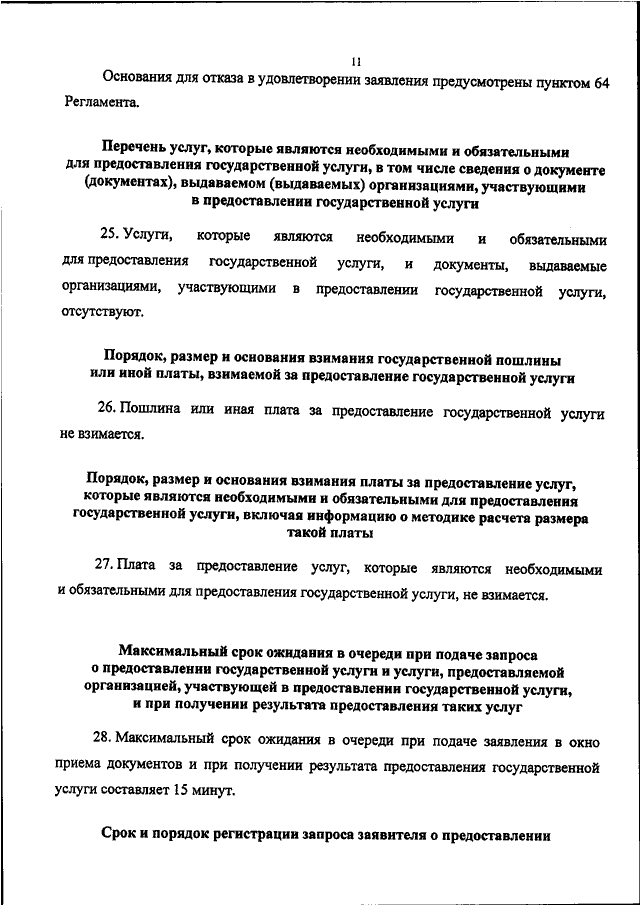 11

Основания для отказа в удовлетворении заявления предусмотрены пунктом 64 Регламента.

Перечень услуг, которые являются необходимыми и обязательными для предоставления государственной услуги, в том числе сведения о документе (документах), выдаваемом (выдаваемых) организациями, участвующими в предоставлении государственной услуги

25. Услуги, которые являются необходимыми и обязательными для предоставления государственной услуги, и документы, выдаваемые организациями, участвующими в предоставлении государственной услуги, отсутствуют.

Порядок, размер и основания взимания государственной пошлины или иной платы, взимаемой за предоставление государственной услуги

26. Пошлина или иная плата за предоставление государственной услуги не взимается.

Порядок, размер и основания взимания платы за предоставление услуг, которые являются необходимыми и обязательными для предоставления государственной услуги, включая информацию о методике расчета размера такой платы

27. Плата за предоставление услуг, которые являются необходимыми и обязательными для предоставления государственной услуги, не взимается.

Максимальный срок ожидания в очереди при подаче запроса о предоставлении государственной услуги и услуги, предоставляемой организацией, участвующей в предоставлении государственной услуги, и при получении результата предоставления таких услуг

28. Максимальный срок ожидания в очереди при подаче заявления в окно приема документов и при получении результата предоставления государственной услуги составляет 15 минут.

Срок и порядок регистрации запроса заявителя о предоставлении